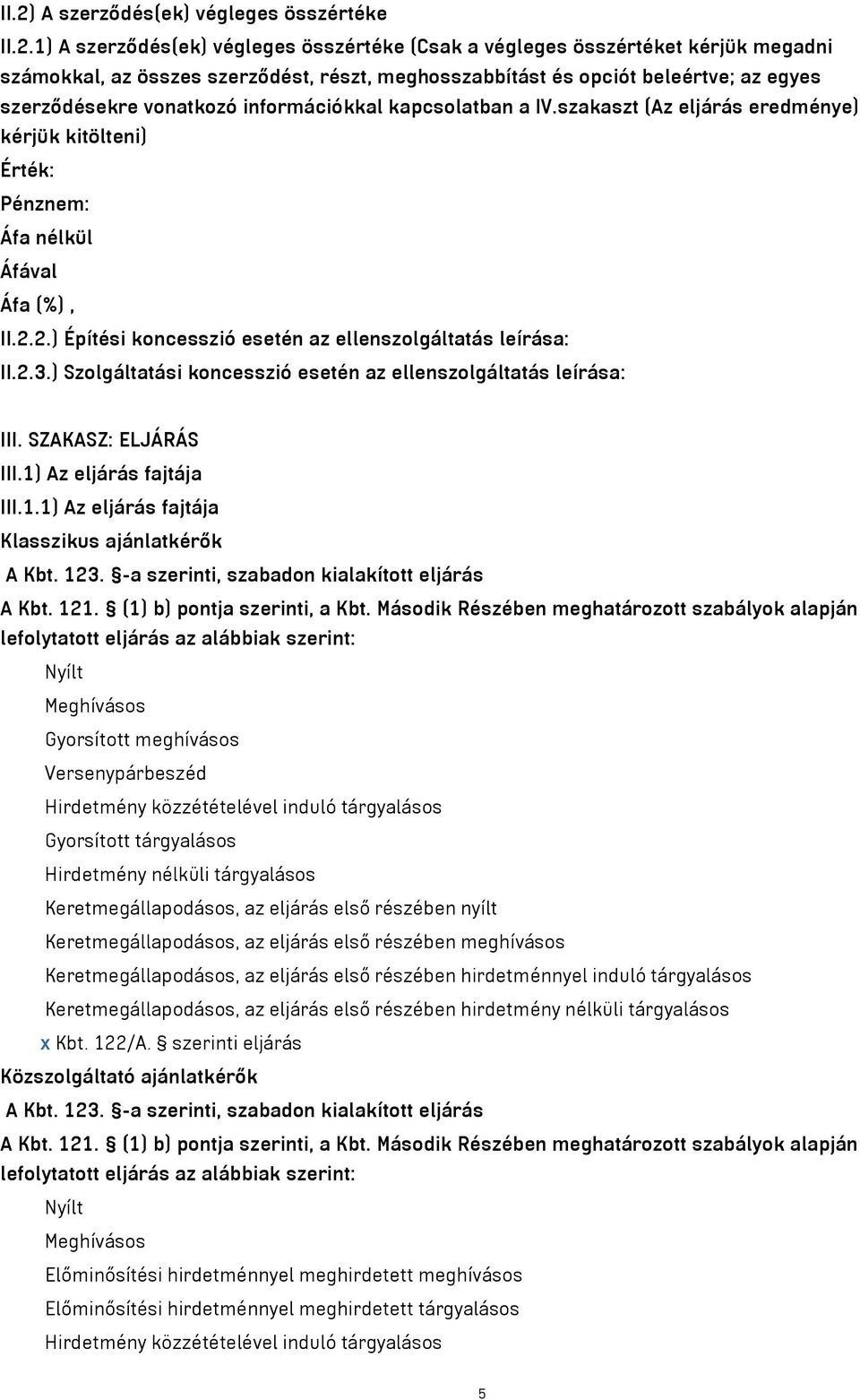 II.2) A szerződés(ek) végleges összértéke

II.2.1) A szerződés(ek) végleges összértéke (Csak a végleges összértéket kérjük megadni számokkal, az összes szerződést, részt, meghosszabbítást és opciót beleértve; az egyes szerződésekre vonatkozó információkkal kapcsolatban a IV.szakaszt (Az eljárás eredménye) kérjük kitölteni)

Érték:

Pénznem:

Áfa nélkül

Áfával

Áfa (%) ,

II.2.2.) Építési koncesszió esetén az ellenszolgáltatás leírása:

II.2.3.) Szolgáltatási koncesszió esetén az ellenszolgáltatás leírása:

III. SZAKASZ: ELJÁRÁS

III.1) Az eljárás fajtája

III.1.1) Az eljárás fajtája

Klasszikus ajánlatkérők

A Kbt. 123. §-a szerinti, szabadon kialakított eljárás

A Kbt. 121. § (1) b) pontja szerinti, a Kbt. Második Részében meghatározott szabályok alapján lefolytatott eljárás az alábbiak szerint:

Nyílt

Meghívásos

Gyorsított meghívásos

Versenypárbeszéd

Hirdetmény közzétételével induló tárgyalásos

Gyorsított tárgyalásos

Hirdetmény nélküli tárgyalásos

Keretmegállapodásos, az eljárás első részében nyílt

Keretmegállapodásos, az eljárás első részében meghívásos

Keretmegállapodásos, az eljárás első részében hirdetménnyel induló tárgyalásos

Keretmegállapodásos, az eljárás első részében hirdetmény nélküli tárgyalásos

x Kbt. 122/A. § szerinti eljárás

Közszolgáltató ajánlatkérők

A Kbt. 123. §-a szerinti, szabadon kialakított eljárás

A Kbt. 121. § (1) b) pontja szerinti, a Kbt. Második Részében meghatározott szabályok alapján lefolytatott eljárás az alábbiak szerint:

Nyílt

Meghívásos

Előminősítési hirdetménnyel meghirdetett meghívásos

Előminősítési hirdetménnyel meghirdetett tárgyalásos

Hirdetmény közzétételével induló tárgyalásos

5